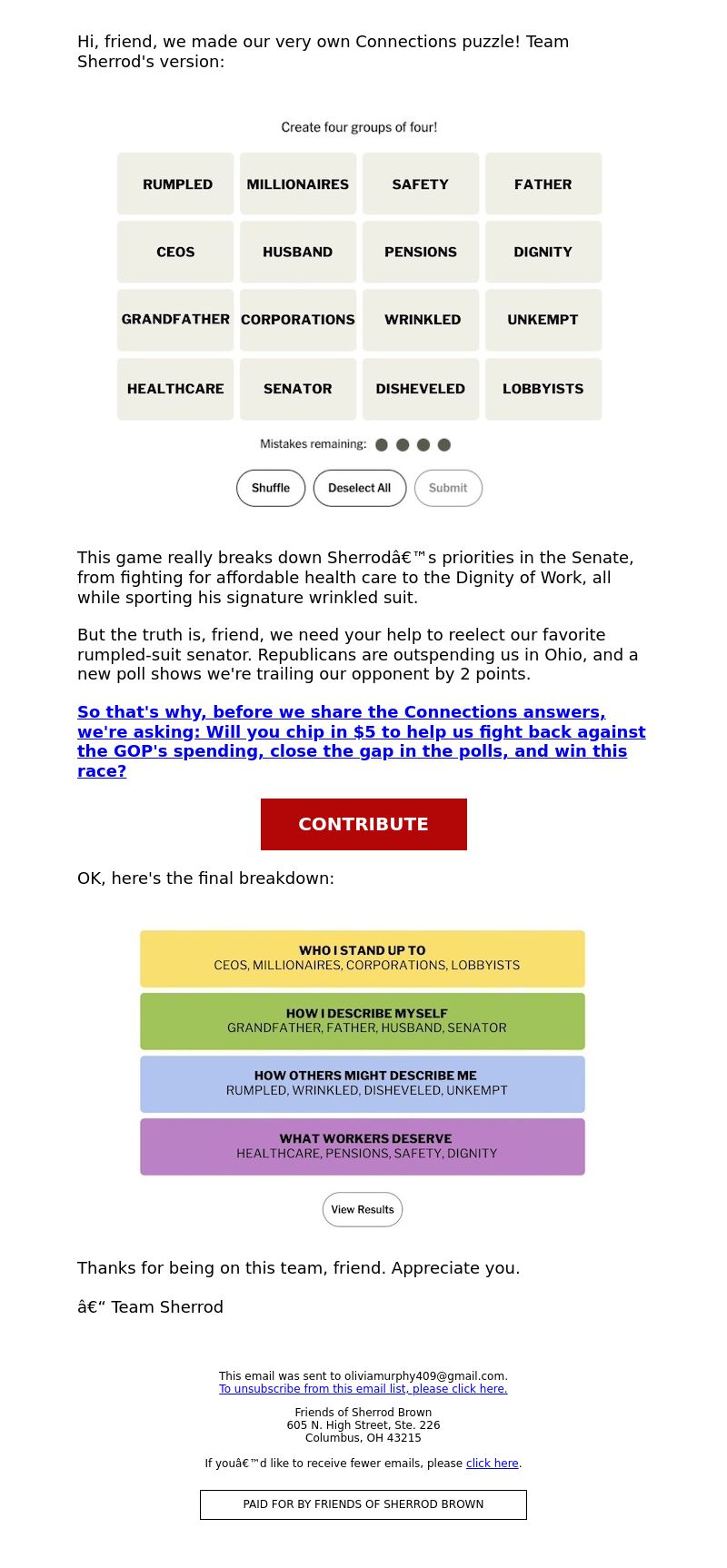 Hi, friend, we made our very own Connections puzzle! Team Sherrod's version:

Create four groups of four!

| RUMPLED | MILLIONAIRES | SAFETY | FATHER |
|---|---|---|---|
| CEOS | HUSBAND | PENSIONS | DIGNITY |
| GRANDFATHER | CORPORATIONS | WRINKLED | UNKEMPT |
| HEALTHCARE | SENATOR | DISHEVELED | LOBBYISTS |

Mistakes remaining:

Shuffle Deselect All Submit

This game really breaks down Sherrodâ€™s priorities in the Senate, from fighting for affordable health care to the Dignity of Work, all while sporting his signature wrinkled suit.

But the truth is, friend, we need your help to reelect our favorite rumpled-suit senator. Republicans are outspending us in Ohio, and a new poll shows we're trailing our opponent by 2 points.

So that's why, before we share the Connections answers, we're asking: Will you chip in $5 to help us fight back against the GOP's spending, close the gap in the polls, and win this race?

CONTRIBUTE

OK, here's the final breakdown:

WHO I STAND UP TO
CEOS, MILLIONAIRES, CORPORATIONS, LOBBYISTS

HOW I DESCRIBE MYSELF
GRANDFATHER, FATHER, HUSBAND, SENATOR

HOW OTHERS MIGHT DESCRIBE ME
RUMPLED, WRINKLED, DISHEVELED, UNKEMPT

WHAT WORKERS DESERVE
HEALTHCARE, PENSIONS, SAFETY, DIGNITY

View Results

Thanks for being on this team, friend. Appreciate you.

â€“ Team Sherrod

This email was sent to oliviamurphy409@gmail.com.
To unsubscribe from this email list, please click here.

Friends of Sherrod Brown
605 N. High Street, Ste. 226
Columbus, OH 43215

If youâ€™d like to receive fewer emails, please click here.

PAID FOR BY FRIENDS OF SHERROD BROWN